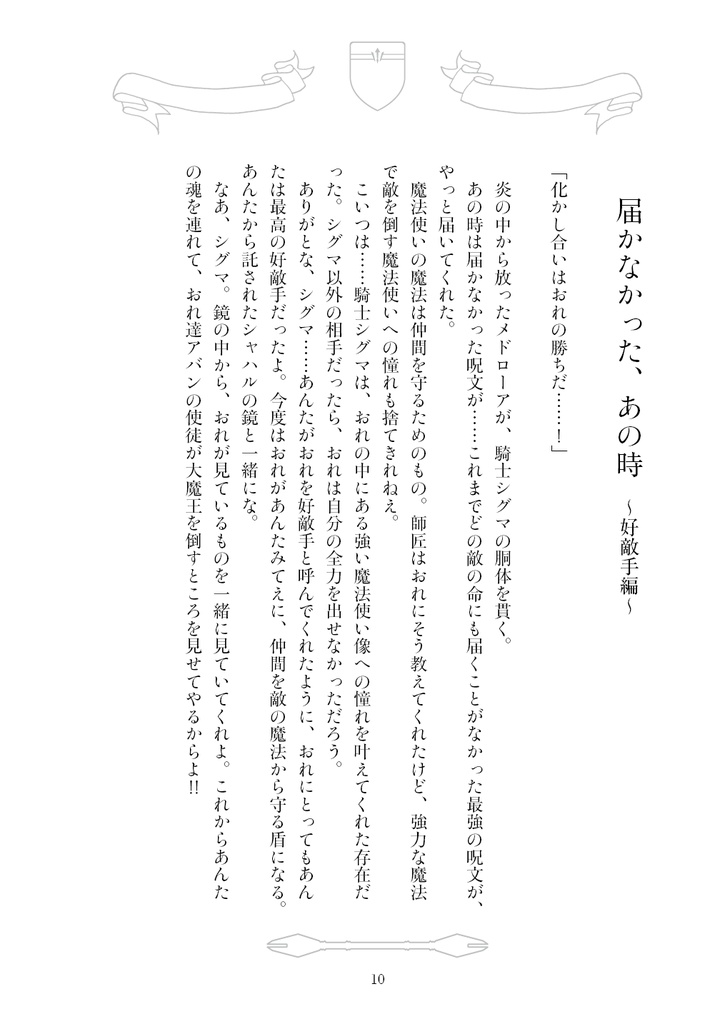 届かなかった、あの時
～好敵手編～

「化かし合いはおれの勝ちだ……！」

炎の中から放ったメドローアが、騎士シグマの胴体を貫く。
あの時は届かなかった呪文が……これまでどの敵の命にも届くことがなかった最強の呪文が、やっと届いてくれた。
魔法使いの魔法は仲間を守るためのもの。師匠はおれにそう教えてくれたけど、強力な魔法で敵を倒す魔法使いへの憧れも捨てきれねえ。
こいつは……騎士シグマは、おれの中にある強い魔法使い像への憧れを叶えてくれた存在だった。シグマ以外の相手だったら、おれは自分の全力を出せなかっただろう。
ありがとな、シグマ……あんたがおれを好敵手と呼んでくれたように、おれにとってもあんたは最高の好敵手だったよ。今度はおれがあんたみてえに、仲間を敵の魔法から守る盾になる。あんたから託されたシャハルの鏡と一緒にな。
なあ、シグマ。鏡の中から、おれが見ているものを一緒に見ていてくれよ。これからあんたの魂を連れて、おれ達アバンの使徒が大魔王を倒すところを見せてやるからよ!!

10